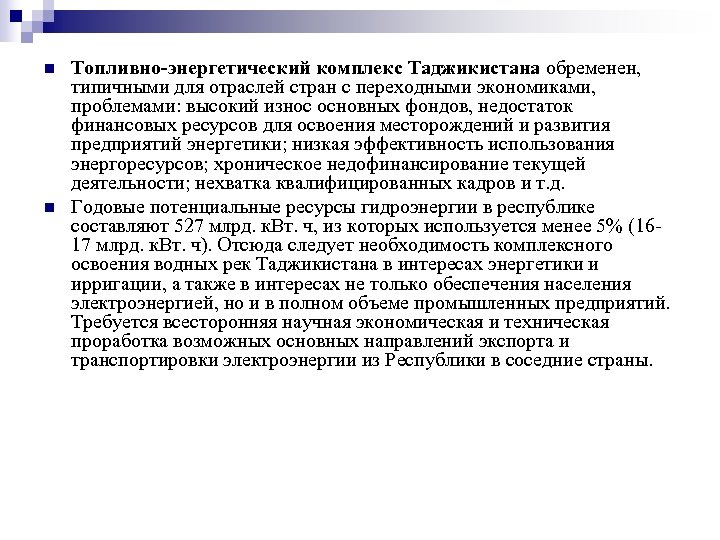 Топливно-энергетический комплекс Таджикистана обременен, типичными для отраслей стран с переходными экономиками, проблемами: высокий износ основных фондов, недостаток финансовых ресурсов для освоения месторождений и развития предприятий энергетики; низкая эффективность использования энергоресурсов; хроническое недофинансирование текущей деятельности; нехватка квалифицированных кадров и т.д.

Годовые потенциальные ресурсы гидроэнергии в республике составляют 527 млрд. кВт. ч, из которых используется менее 5% (16-17 млрд. кВт. ч). Отсюда следует необходимость комплексного освоения водных рек Таджикистана в интересах энергетики и ирригации, а также в интересах не только обеспечения населения электроэнергией, но и в полном объеме промышленных предприятий. Требуется всесторонняя научная экономическая и техническая проработка возможных основных направлений экспорта и транспортировки электроэнергии из Республики в соседние страны.